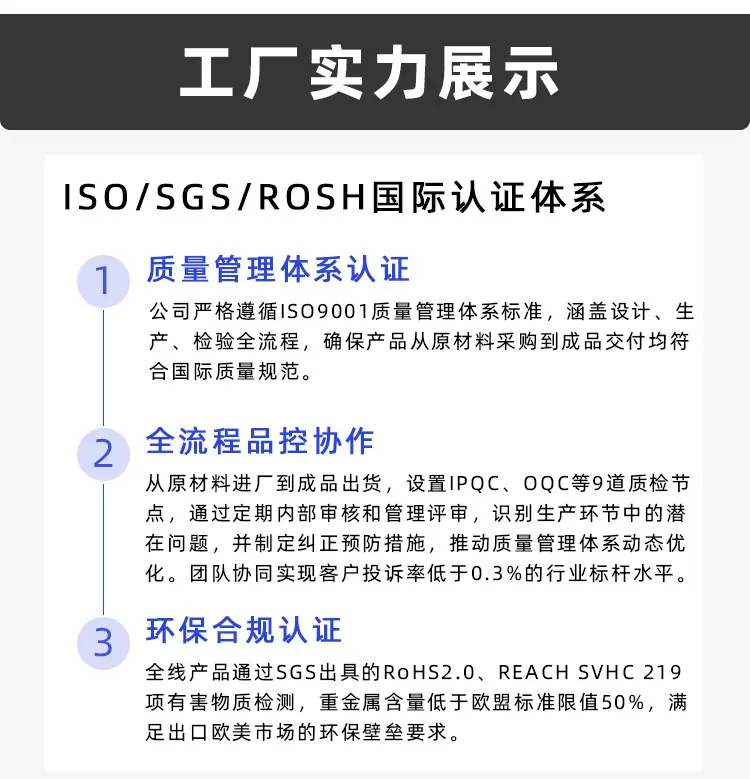 工厂实力展示

ISO/SGS/ROSH国际认证体系

1

质量管理体系认证

公司严格遵循ISO9001质量管理体系标准，涵盖设计、生产、检验全流程，确保产品从原材料采购到成品交付均符合国际质量规范。

2

全流程品控协作

从原材料进厂到成品出货，设置IPQC、OQC等9道质检节点，通过定期内部审核和管理评审，识别生产环节中的潜在问题，并制定纠正预防措施，推动质量管理体系动态优化。团队协同实现客户投诉率低于0.3%的行业标杆水平。

3

环保合规认证

全线产品通过SGS出具的RoHS2.0、REACH SVHC 219项有害物质检测，重金属含量低于欧盟标准限值50%，满足出口欧美市场的环保壁垒要求。